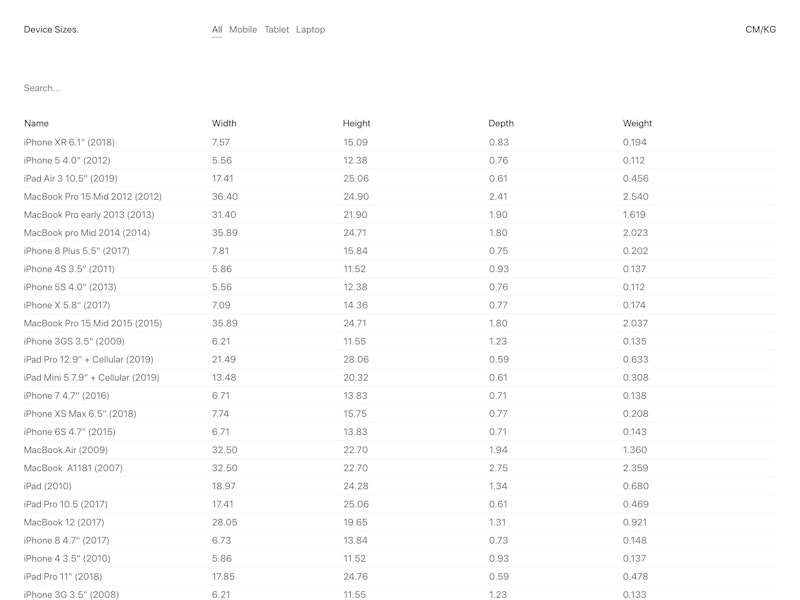 Device Sizes.

All Mobile Tablet Laptop

CM/KG

Search...

| Name | Width | Height | Depth | Weight |
|---|---|---|---|---|
| iPhone XR 6.1" (2018) | 7.57 | 15.09 | 0.83 | 0.194 |
| iPhone 5 4.0" (2012) | 5.56 | 12.38 | 0.76 | 0.112 |
| iPad Air 3 10.5" (2019) | 17.41 | 25.06 | 0.61 | 0.456 |
| MacBook Pro 15 Mid 2012 (2012) | 36.40 | 24.90 | 2.41 | 2.540 |
| MacBook Pro early 2013 (2013) | 31.40 | 21.90 | 1.90 | 1.619 |
| MacBook pro Mid 2014 (2014) | 35.89 | 24.71 | 1.80 | 2.023 |
| iPhone 8 Plus 5.5" (2017) | 7.81 | 15.84 | 0.75 | 0.202 |
| iPhone 4S 3.5" (2011) | 5.86 | 11.52 | 0.93 | 0.137 |
| iPhone 5S 4.0" (2013) | 5.56 | 12.38 | 0.76 | 0.112 |
| iPhone X 5.8" (2017) | 7.09 | 14.36 | 0.77 | 0.174 |
| MacBook Pro 15 Mid 2015 (2015) | 35.89 | 24.71 | 1.80 | 2.037 |
| iPhone 3GS 3.5" (2009) | 6.21 | 11.55 | 1.23 | 0.135 |
| iPad Pro 12.9" + Cellular (2019) | 21.49 | 28.06 | 0.59 | 0.633 |
| iPad Mini 5 7.9" + Cellular (2019) | 13.48 | 20.32 | 0.61 | 0.308 |
| iPhone 7 4.7" (2016) | 6.71 | 13.83 | 0.71 | 0.138 |
| iPhone XS Max 6.5" (2018) | 7.74 | 15.75 | 0.77 | 0.208 |
| iPhone 6S 4.7" (2015) | 6.71 | 13.83 | 0.71 | 0.143 |
| MacBook Air (2009) | 32.50 | 22.70 | 1.94 | 1.360 |
| MacBook A1181 (2007) | 32.50 | 22.70 | 2.75 | 2.359 |
| iPad (2010) | 18.97 | 24.28 | 1.34 | 0.680 |
| iPad Pro 10.5 (2017) | 17.41 | 25.06 | 0.61 | 0.469 |
| MacBook 12 (2017) | 28.05 | 19.65 | 1.31 | 0.921 |
| iPhone 8 4.7" (2017) | 6.73 | 13.84 | 0.73 | 0.148 |
| iPhone 4 3.5" (2010) | 5.86 | 11.52 | 0.93 | 0.137 |
| iPad Pro 11" (2018) | 17.85 | 24.76 | 0.59 | 0.478 |
| iPhone 3G 3.5" (2008) | 6.21 | 11.55 | 1.23 | 0.133 |